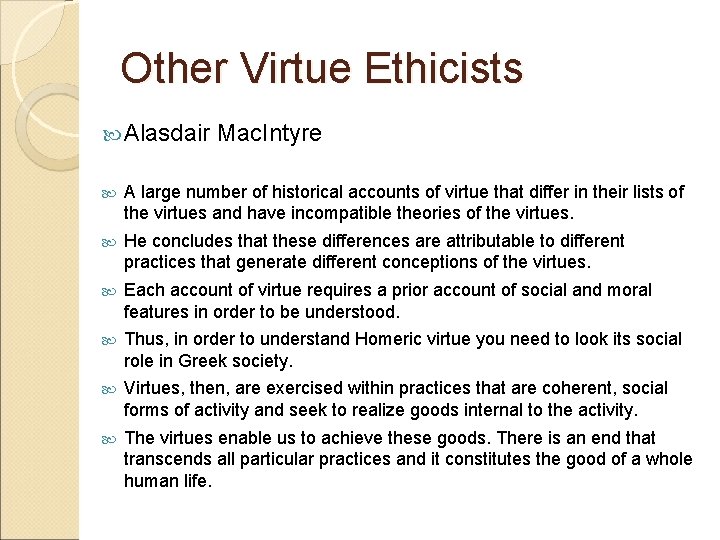 Other Virtue Ethicists

Alasdair MacIntyre

A large number of historical accounts of virtue that differ in their lists of the virtues and have incompatible theories of the virtues.

He concludes that these differences are attributable to different practices that generate different conceptions of the virtues.

Each account of virtue requires a prior account of social and moral features in order to be understood.

Thus, in order to understand Homeric virtue you need to look its social role in Greek society.

Virtues, then, are exercised within practices that are coherent, social forms of activity and seek to realize goods internal to the activity.

The virtues enable us to achieve these goods. There is an end that transcends all particular practices and it constitutes the good of a whole human life.